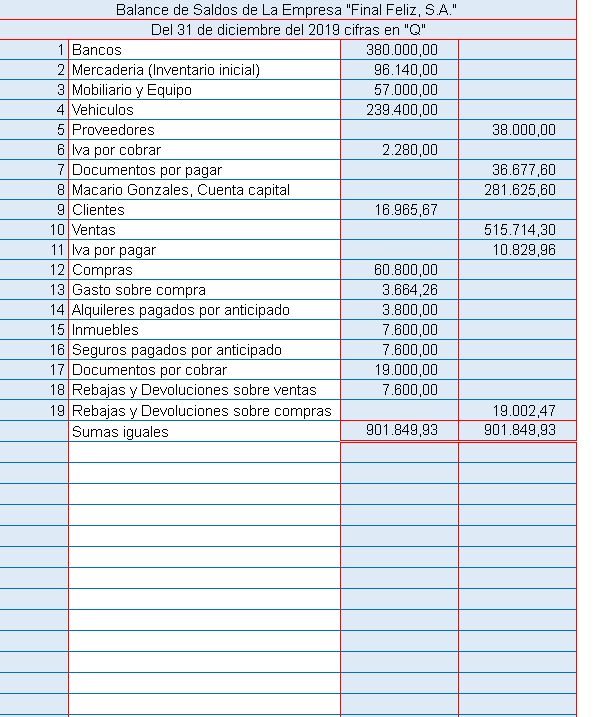 Balance de Saldos de La Empresa "Final Feliz, S.A."

Del 31 de diciembre del 2019 cifras en "Q"

| | | | |
|---|---|---|---|
| 1 | Bancos | 380.000,00 | |
| 2 | Mercaderia (Inventario inicial) | 96.140,00 | |
| 3 | Mobiliario y Equipo | 57.000,00 | |
| 4 | Vehiculos | 239.400,00 | |
| 5 | Proveedores | | 38.000,00 |
| 6 | Iva por cobrar | 2.280,00 | |
| 7 | Documentos por pagar | | 36.677,60 |
| 8 | Macario Gonzales, Cuenta capital | | 281.625,60 |
| 9 | Clientes | 16.965,67 | |
| 10 | Ventas | | 515.714,30 |
| 11 | Iva por pagar | | 10.829,96 |
| 12 | Compras | 60.800,00 | |
| 13 | Gasto sobre compra | 3.664,26 | |
| 14 | Alquileres pagados por anticipado | 3.800,00 | |
| 15 | Inmuebles | 7.600,00 | |
| 16 | Seguros pagados por anticipado | 7.600,00 | |
| 17 | Documentos por cobrar | 19.000,00 | |
| 18 | Rebajas y Devoluciones sobre ventas | 7.600,00 | |
| 19 | Rebajas y Devoluciones sobre compras | | 19.002,47 |
| | Sumas iguales | 901.849,93 | 901.849,93 |